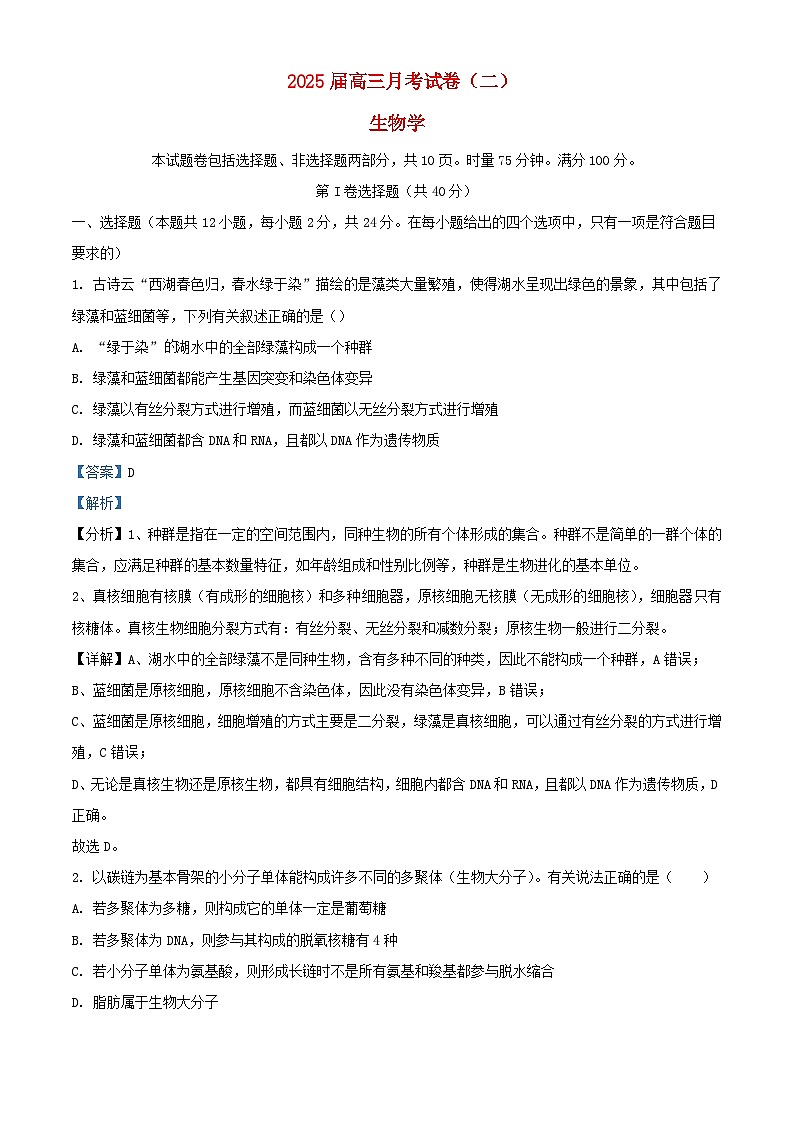 2025届高三月考试卷（二）

生物学

本试题卷包括选择题、非选择题两部分，共10页。时量75分钟。满分100分。

第I卷选择题（共40分）

一、选择题（本题共12小题，每小题2分，共24分。在每小题给出的四个选项中，只有一项是符合题目要求的）

1. 古诗云“西湖春色归，春水绿于染”描绘的是藻类大量繁殖，使得湖水呈现出绿色的景象，其中包括了绿藻和蓝细菌等，下列有关叙述正确的是（）

A. “绿于染”的湖水中的全部绿藻构成一个种群

B. 绿藻和蓝细菌都能产生基因突变和染色体变异

C. 绿藻以有丝分裂方式进行增殖，而蓝细菌以无丝分裂方式进行增殖

D. 绿藻和蓝细菌都含DNA和RNA，且都以DNA作为遗传物质

【答案】D

【解析】

【分析】1、种群是指在一定的空间范围内，同种生物的所有个体形成的集合。种群不是简单的一群个体的集合，应满足种群的基本数量特征，如年龄组成和性别比例等，种群是生物进化的基本单位。

2、真核细胞有核膜（有成形的细胞核）和多种细胞器，原核细胞无核膜（无成形的细胞核），细胞器只有核糖体。真核生物细胞分裂方式有：有丝分裂、无丝分裂和减数分裂；原核生物一般进行二分裂。

【详解】A、湖水中的全部绿藻不是同种生物，含有多种不同的种类，因此不能构成一个种群，A错误；

B、蓝细菌是原核细胞，原核细胞不含染色体，因此没有染色体变异，B错误；

C、蓝细菌是原核细胞，细胞增殖的方式主要是二分裂，绿藻是真核细胞，可以通过有丝分裂的方式进行增殖，C错误；

D、无论是真核生物还是原核生物，都具有细胞结构，细胞内都含DNA和RNA，且都以DNA作为遗传物质，D正确。

故选D。

2. 以碳链为基本骨架的小分子单体能构成许多不同的多聚体（生物大分子）。有关说法正确的是（　　）

A. 若多聚体为多糖，则构成它的单体一定是葡萄糖

B. 若多聚体为DNA，则参与其构成的脱氧核糖有4种

C. 若小分子单体为氨基酸，则形成长链时不是所有氨基和羧基都参与脱水缩合

D. 脂肪属于生物大分子